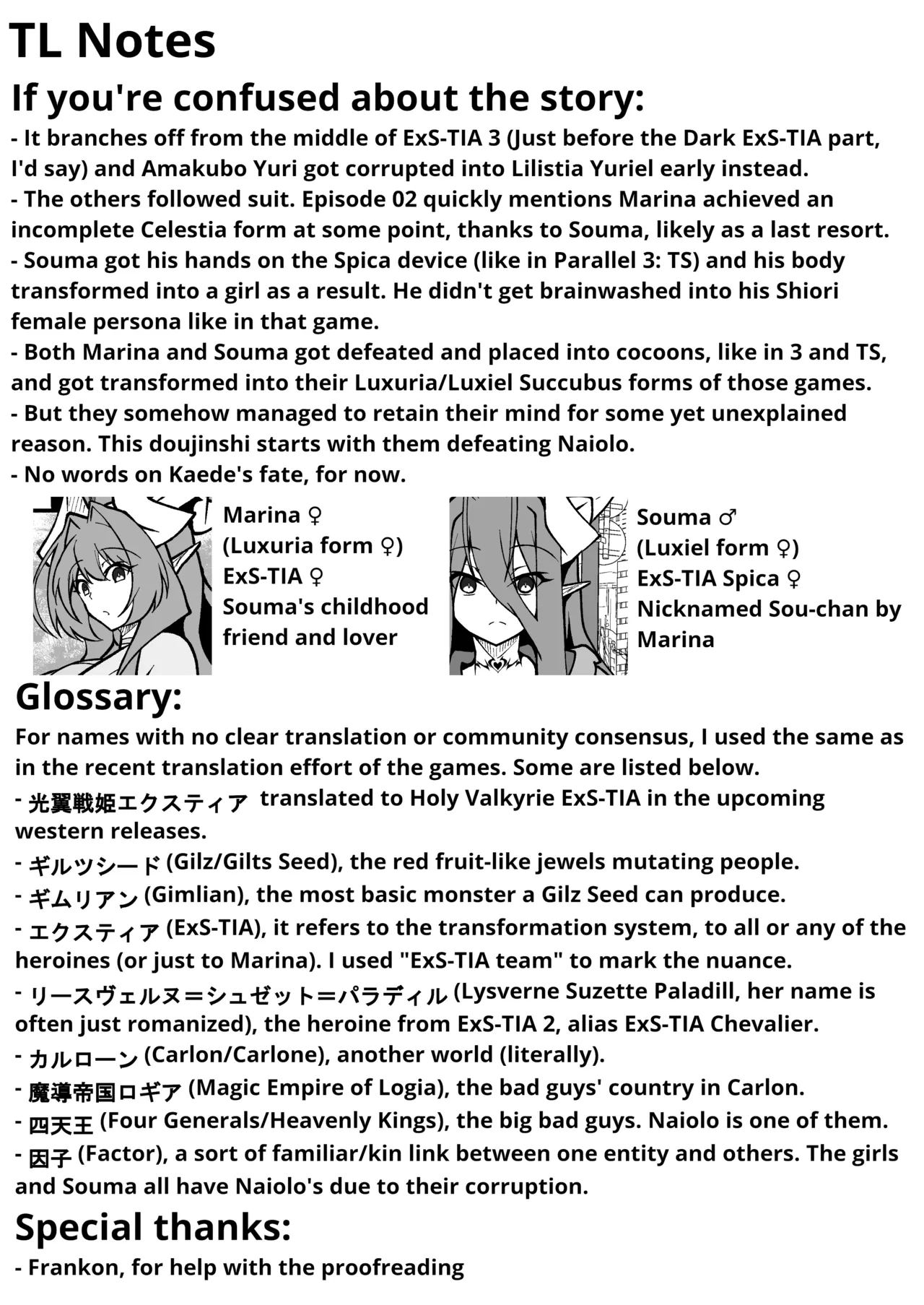 TL Notes

If you're confused about the story:

- It branches off from the middle of ExS-TIA 3 (Just before the Dark ExS-TIA part, I'd say) and Amakubo Yuri got corrupted into Lilistia Yuriel early instead.
- The others followed suit. Episode 02 quickly mentions Marina achieved an incomplete Celestia form at some point, thanks to Souma, likely as a last resort.
- Souma got his hands on the Spica device (like in Parallel 3: TS) and his body transformed into a girl as a result. He didn't get brainwashed into his Shiori female persona like in that game.
- Both Marina and Souma got defeated and placed into cocoons, like in 3 and TS, and got transformed into their Luxuria/Luxiel Succubus forms of those games.
- But they somehow managed to retain their mind for some yet unexplained reason. This doujinshi starts with them defeating Naiolo.
- No words on Kaede's fate, for now.

Marina ♀
(Luxuria form ♀)
ExS-TIA ♀
Souma's childhood friend and lover

Souma ♂
(Luxiel form ♀)
ExS-TIA Spica ♀
Nicknamed Sou-chan by Marina

Glossary:

For names with no clear translation or community consensus, I used the same as in the recent translation effort of the games. Some are listed below.
- 光翼戦姫エクスティア translated to Holy Valkyrie ExS-TIA in the upcoming western releases.
- ギルツシード (Gilz/Gilts Seed), the red fruit-like jewels mutating people.
- ギムリアン (Gimlian), the most basic monster a Gilz Seed can produce.
- エクスティア (ExS-TIA), it refers to the transformation system, to all or any of the heroines (or just to Marina). I used "ExS-TIA team" to mark the nuance.
- リースヴェルヌ＝シュゼット＝パラディル (Lysverne Suzette Paladill, her name is often just romanized), the heroine from ExS-TIA 2, alias ExS-TIA Chevalier.
- カルローン (Carlon/Carlone), another world (literally).
- 魔導帝国ロギア (Magic Empire of Logia), the bad guys' country in Carlon.
- 四天王 (Four Generals/Heavenly Kings), the big bad guys. Naiolo is one of them.
- 因子 (Factor), a sort of familiar/kin link between one entity and others. The girls and Souma all have Naiolo's due to their corruption.

Special thanks:

- Frankon, for help with the proofreading